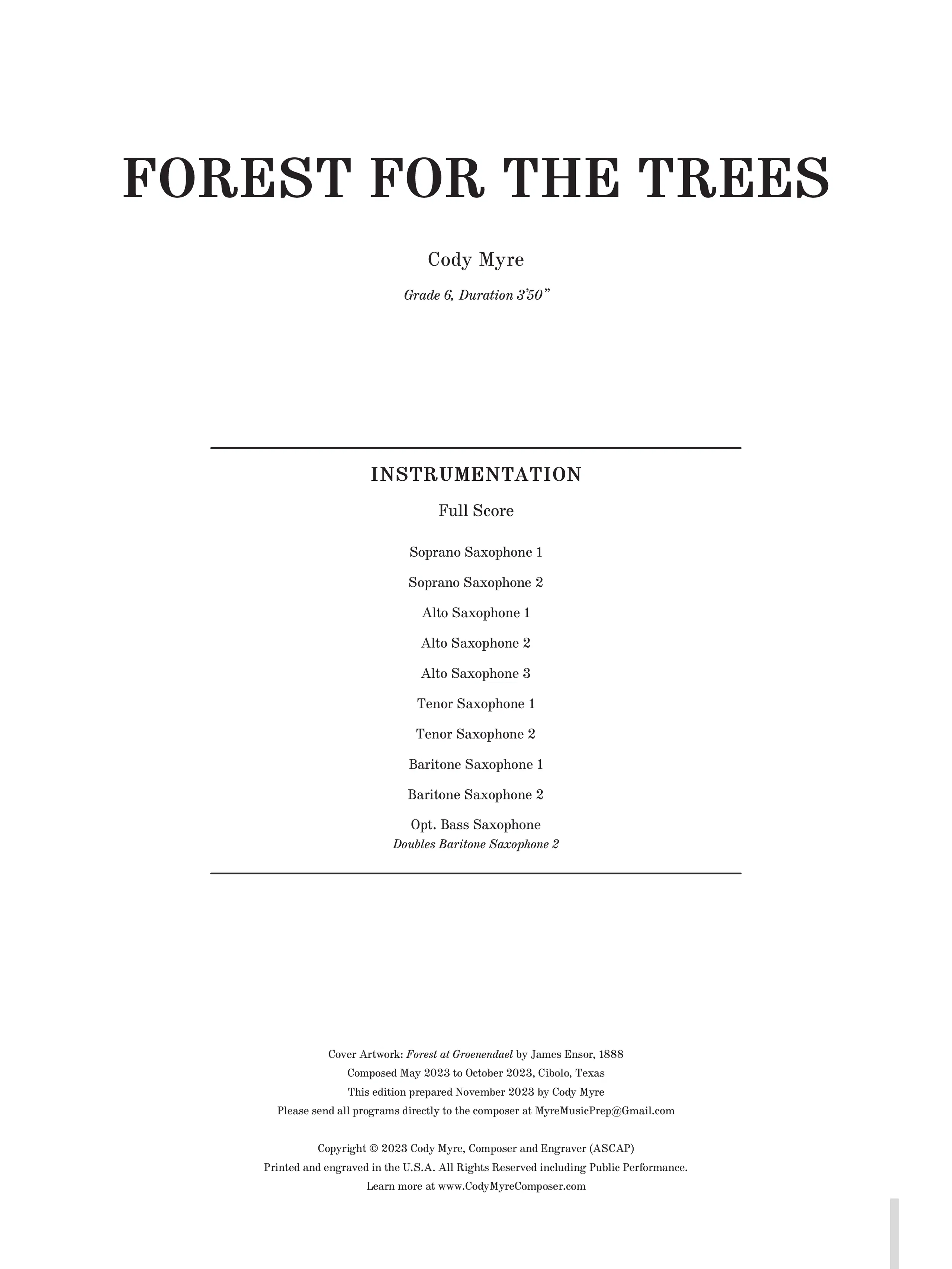 FOREST FOR THE TREES

Cody Myre

Grade 6, Duration 3'50"

INSTRUMENTATION

Full Score

Soprano Saxophone 1

Soprano Saxophone 2

Alto Saxophone 1

Alto Saxophone 2

Alto Saxophone 3

Tenor Saxophone 1

Tenor Saxophone 2

Baritone Saxophone 1

Baritone Saxophone 2

Opt. Bass Saxophone
Doubles Baritone Saxophone 2

Cover Artwork: Forest at Groenendael by James Ensor, 1888
Composed May 2023 to October 2023, Cibolo, Texas
This edition prepared November 2023 by Cody Myre
Please send all programs directly to the composer at MyreMusicPrep@Gmail.com

Copyright © 2023 Cody Myre, Composer and Engraver (ASCAP)
Printed and engraved in the U.S.A. All Rights Reserved including Public Performance.
Learn more at www.CodyMyreComposer.com